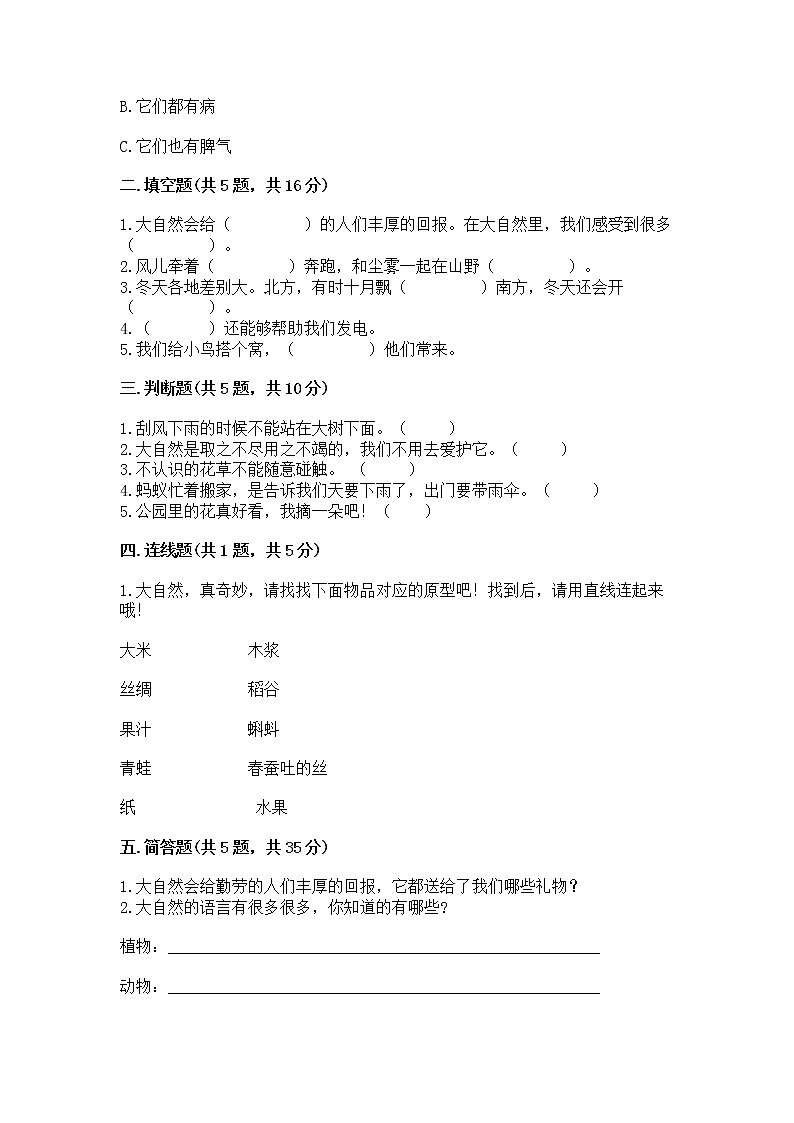 B.它们都有病

C.它们也有脾气

二.填空题(共 5 题，共 16 分)

1.大自然会给（　　　　）的人们丰厚的回报。在大自然里，我们感受到很多（　　　　）。
2.风儿牵着（　　　　）奔跑，和尘雾一起在山野（　　　　）。
3.冬天各地差别大。北方，有时十月飘（　　　　）南方，冬天还会开（　　　　）。
4.（　　　）还能够帮助我们发电。
5.我们给小鸟搭个窝，（　　　　）他们常来。

三.判断题(共 5 题，共 10 分)

1.刮风下雨的时候不能站在大树下面。（　　）
2.大自然是取之不尽用之不竭的，我们不用去爱护它。（　　）
3.不认识的花草不能随意碰触。（　　）
4.蚂蚁忙着搬家，是告诉我们天要下雨了，出门要带雨伞。（　　）
5.公园里的花真好看，我摘一朵吧！（　　）

四.连线题(共 1 题，共 5 分)

1.大自然，真奇妙，请找找下面物品对应的原型吧！找到后，请用直线连起来哦!

大米　　木浆

丝绸　　稻谷

果汁　　蝌蚪

青蛙　　春蚕吐的丝

纸　　水果

五.简答题(共 5 题，共 35 分)

1.大自然会给勤劳的人们丰厚的回报，它都送给了我们哪些礼物？
2.大自然的语言有很多很多，你知道的有哪些?

植物：

动物：